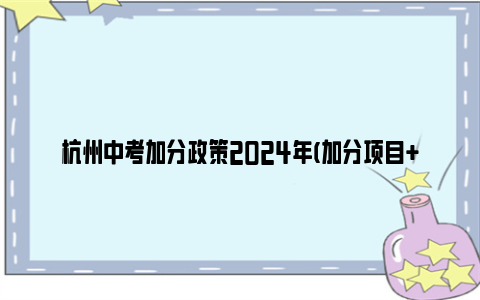 杭州中考加分政策2024年(加分项目+